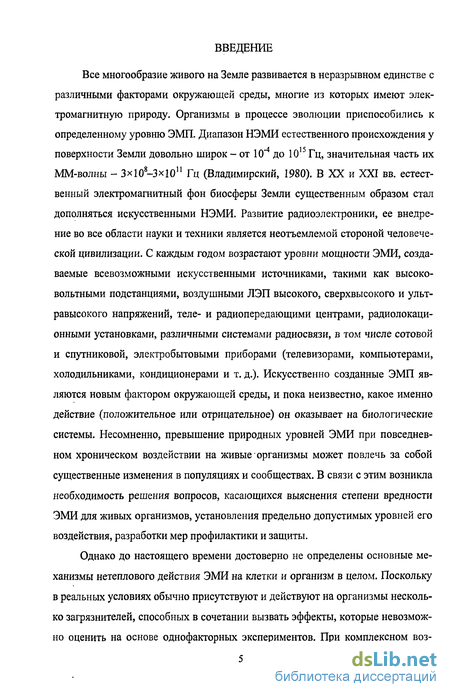 ВВЕДЕНИЕ

Все многообразие живого на Земле развивается в неразрывном единстве с различными факторами окружающей среды, многие из которых имеют электромагнитную природу. Организмы в процессе эволюции приспособились к определенному уровню ЭМП. Диапазон НЭМИ естественного происхождения у поверхности Земли довольно широк – от $10^{-4}$ до $10^{15}$ Гц, значительная часть их ММ-волны – $3\times10^{8}$–$3\times10^{11}$ Гц (Владимирский, 1980). В XX и XXI вв. естественный электромагнитный фон биосферы Земли существенным образом стал дополняться искусственными НЭМИ. Развитие радиоэлектроники, ее внедрение во все области науки и техники является неотъемлемой стороной человеческой цивилизации. С каждым годом возрастают уровни мощности ЭМИ, создаваемые всевозможными искусственными источниками, такими как высоковольтными подстанциями, воздушными ЛЭП высокого, сверхвысокого и ультравысокого напряжений, теле- и радиопередающими центрами, радиолокационными установками, различными системами радиосвязи, в том числе сотовой и спутниковой, электробытовыми приборами (телевизорами, компьютерами, холодильниками, кондиционерами и т. д.). Искусственно созданные ЭМП являются новым фактором окружающей среды, и пока неизвестно, какое именно действие (положительное или отрицательное) он оказывает на биологические системы. Несомненно, превышение природных уровней ЭМИ при повседневном хроническом воздействии на живые организмы может повлечь за собой существенные изменения в популяциях и сообществах. В связи с этим возникла необходимость решения вопросов, касающихся выяснения степени вредности ЭМИ для живых организмов, установления предельно допустимых уровней его воздействия, разработки мер профилактики и защиты.

Однако до настоящего времени достоверно не определены основные механизмы нетеплового действия ЭМИ на клетки и организм в целом. Поскольку в реальных условиях обычно присутствуют и действуют на организмы несколько загрязнителей, способных в сочетании вызвать эффекты, которые невозможно оценить на основе однофакторных экспериментов. При комплексном воз-

5

dsLib.net
библиотека диссертаций